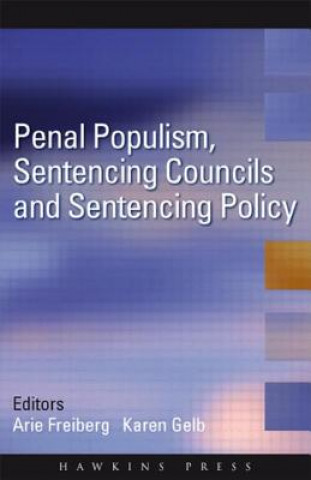 Penal Populism, Sentencing Councils and Sentencing Policy

Editors
Arie Freiberg Karen Gelb

HAWKINS PRESS